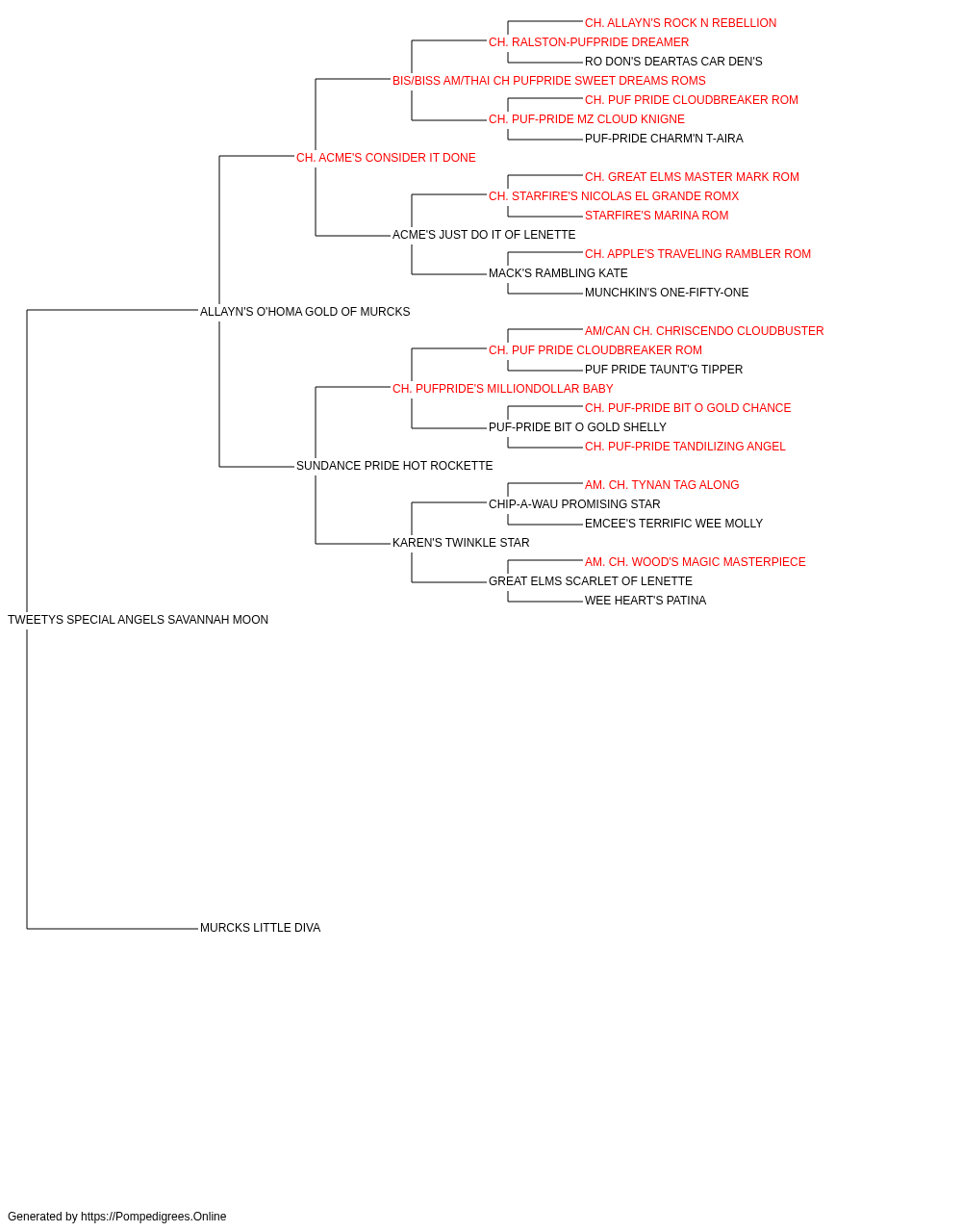 CH. ALLAYN'S ROCK N REBELLION
CH. RALSTON-PUFPRIDE DREAMER
RO DON'S DEARTAS CAR DEN'S
BIS/BISS AM/THAI CH PUFPRIDE SWEET DREAMS ROMS
CH. PUF PRIDE CLOUDBREAKER ROM
CH. PUF-PRIDE MZ CLOUD KNIGNE
PUF-PRIDE CHARM'N T-AIRA
CH. ACME'S CONSIDER IT DONE
CH. GREAT ELMS MASTER MARK ROM
CH. STARFIRE'S NICOLAS EL GRANDE ROMX
STARFIRE'S MARINA ROM
ACME'S JUST DO IT OF LENETTE
CH. APPLE'S TRAVELING RAMBLER ROM
MACK'S RAMBLING KATE
MUNCHKIN'S ONE-FIFTY-ONE
ALLAYN'S O'HOMA GOLD OF MURCKS
AM/CAN CH. CHRISCENDO CLOUDBUSTER
CH. PUF PRIDE CLOUDBREAKER ROM
PUF PRIDE TAUNT'G TIPPER
CH. PUFPRIDE'S MILLIONDOLLAR BABY
CH. PUF-PRIDE BIT O GOLD CHANCE
PUF-PRIDE BIT O GOLD SHELLY
CH. PUF-PRIDE TANDILIZING ANGEL
SUNDANCE PRIDE HOT ROCKETTE
AM. CH. TYNAN TAG ALONG
CHIP-A-WAU PROMISING STAR
EMCEE'S TERRIFIC WEE MOLLY
KAREN'S TWINKLE STAR
AM. CH. WOOD'S MAGIC MASTERPIECE
GREAT ELMS SCARLET OF LENETTE
WEE HEART'S PATINA
TWEETYS SPECIAL ANGELS SAVANNAH MOON
MURCKS LITTLE DIVA

Generated by https://Pompedigrees.Online